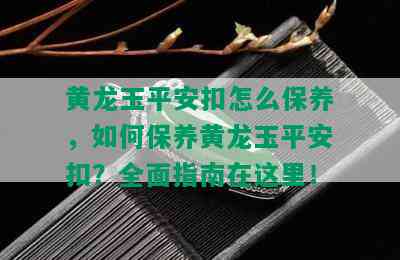 黄龙玉平安扣怎么保养，如何保养黄龙玉平安扣？全面指南在这里！